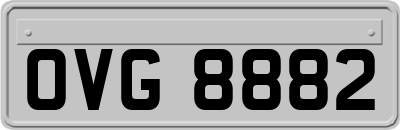 OVG 8882